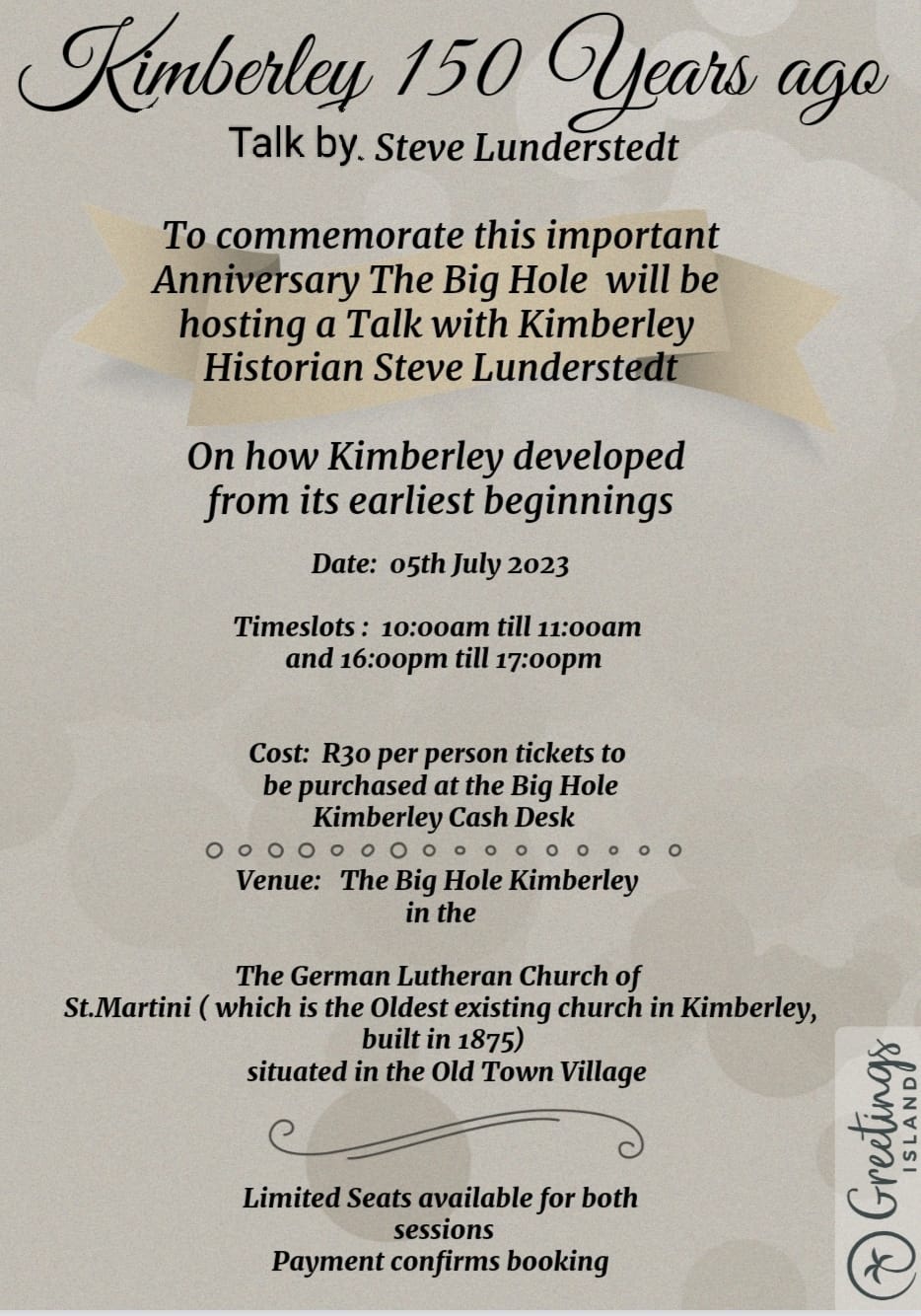 Kimberley 150 Years ago

Talk by. Steve Lunderstedt

To commemorate this important Anniversary The Big Hole will be hosting a Talk with Kimberley Historian Steve Lunderstedt

On how Kimberley developed from its earliest beginnings

Date: 05th July 2023

Timeslots : 10:00am till 11:00am and 16:00pm till 17:00pm

Cost: R30 per person tickets to be purchased at the Big Hole Kimberley Cash Desk

Venue: The Big Hole Kimberley in the

The German Lutheran Church of St.Martini ( which is the Oldest existing church in Kimberley, built in 1875) situated in the Old Town Village

Limited Seats available for both sessions
Payment confirms booking

Greetings ISLAND